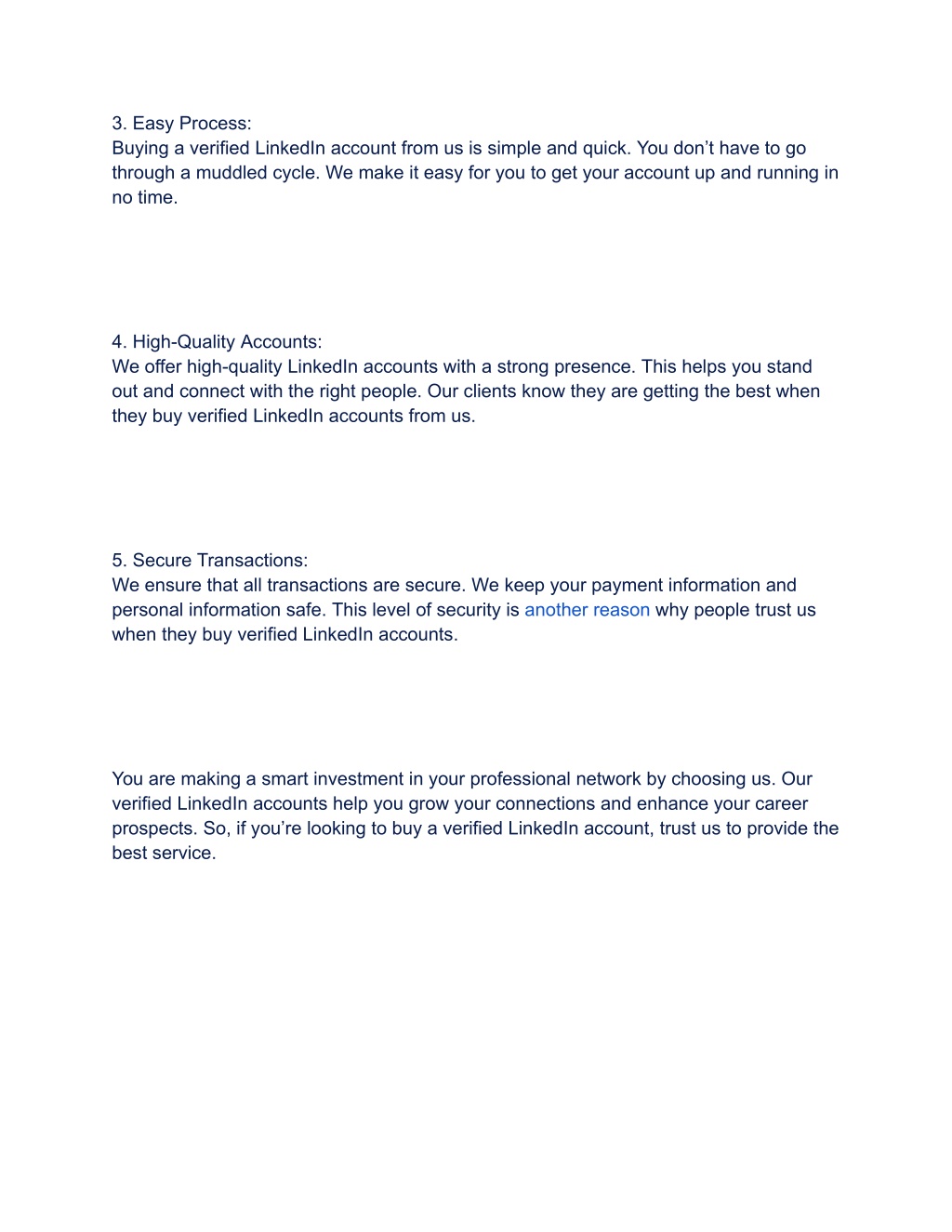 3. Easy Process:
Buying a verified LinkedIn account from us is simple and quick. You don’t have to go through a muddled cycle. We make it easy for you to get your account up and running in no time.

4. High-Quality Accounts:
We offer high-quality LinkedIn accounts with a strong presence. This helps you stand out and connect with the right people. Our clients know they are getting the best when they buy verified LinkedIn accounts from us.

5. Secure Transactions:
We ensure that all transactions are secure. We keep your payment information and personal information safe. This level of security is another reason why people trust us when they buy verified LinkedIn accounts.

You are making a smart investment in your professional network by choosing us. Our verified LinkedIn accounts help you grow your connections and enhance your career prospects. So, if you’re looking to buy a verified LinkedIn account, trust us to provide the best service.